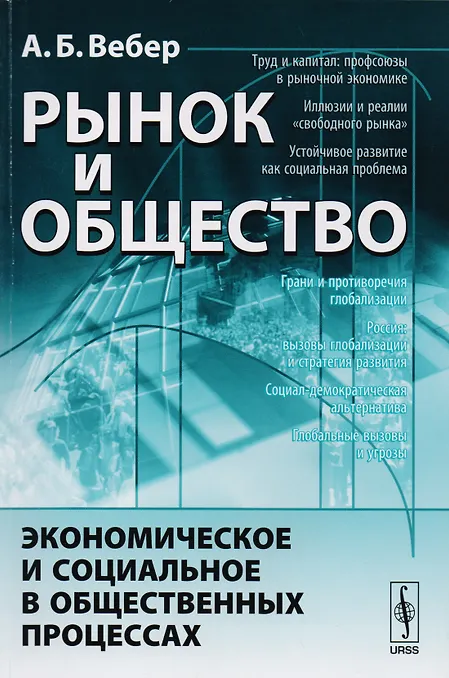 А. Б. Вебер

РЫНОК И ОБЩЕСТВО

Труд и капитал: профсоюзы в рыночной экономике

Иллюзии и реалии «свободного рынка»

Устойчивое развитие как социальная проблема

Грани и противоречия глобализации

Россия: вызовы глобализации и стратегия развития

Социал-демократическая альтернатива

Глобальные вызовы и угрозы

ЭКОНОМИЧЕСКОЕ И СОЦИАЛЬНОЕ В ОБЩЕСТВЕННЫХ ПРОЦЕССАХ

URSS